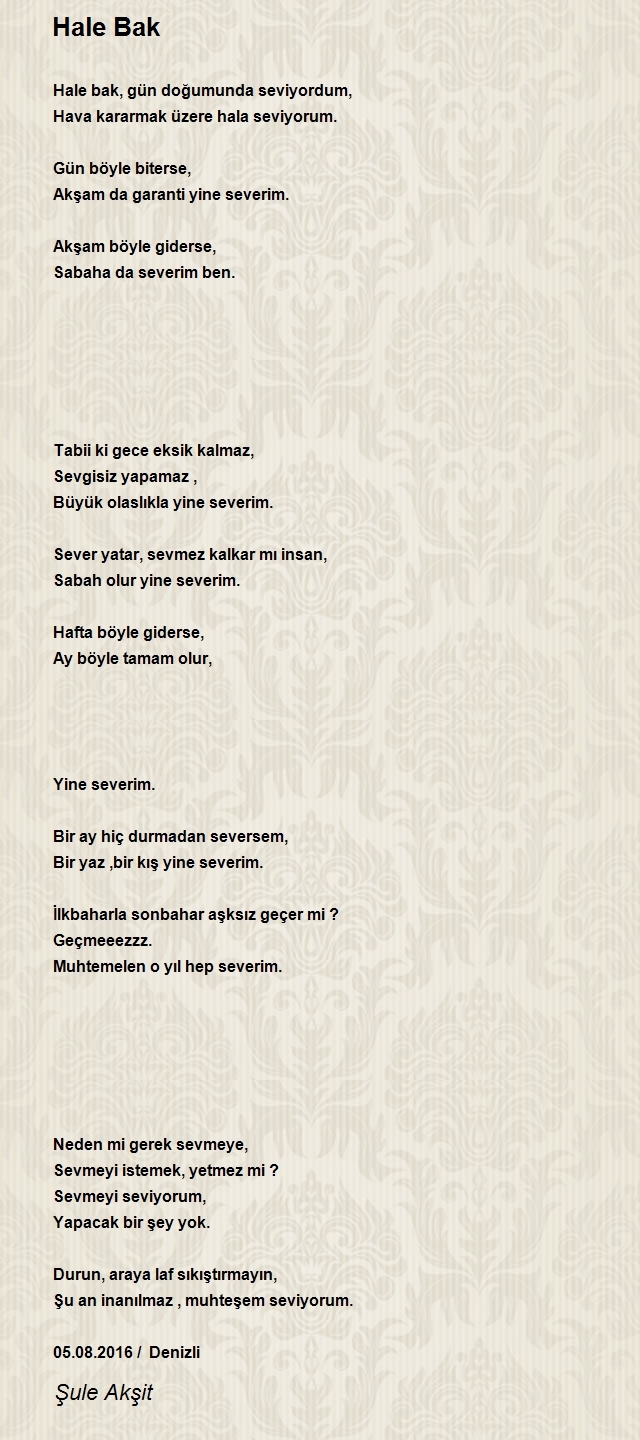 Hale Bak

Hale bak, gün doğumunda seviyordum,
Hava kararmak üzere hala seviyorum.

Gün böyle biterse,
Akşam da garanti yine severim.

Akşam böyle giderse,
Sabaha da severim ben.

Tabii ki gece eksik kalmaz,
Sevgisiz yapamaz ,
Büyük olaslıkla yine severim.

Sever yatar, sevmez kalkar mı insan,
Sabah olur yine severim.

Hafta böyle giderse,
Ay böyle tamam olur,

Yine severim.

Bir ay hiç durmadan seversem,
Bir yaz ,bir kış yine severim.

İlkbaharla sonbahar aşksız geçer mi ?
Geçmeeezzz.
Muhtemelen o yıl hep severim.

Neden mi gerek sevmeye,
Sevmeyi istemek, yetmez mi ?
Sevmeyi seviyorum,
Yapacak bir şey yok.

Durun, araya laf sıkıştırmayın,
Şu an inanılmaz , muhteşem seviyorum.

05.08.2016 / Denizli

Şule Akşit